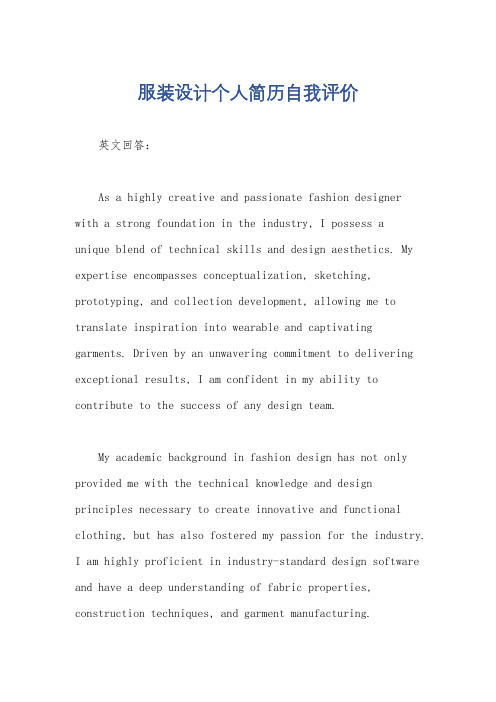 服装设计个人简历自我评价

英文回答：

As a highly creative and passionate fashion designer with a strong foundation in the industry, I possess a unique blend of technical skills and design aesthetics. My expertise encompasses conceptualization, sketching, prototyping, and collection development, allowing me to translate inspiration into wearable and captivating garments. Driven by an unwavering commitment to delivering exceptional results, I am confident in my ability to contribute to the success of any design team.

My academic background in fashion design has not only provided me with the technical knowledge and design principles necessary to create innovative and functional clothing, but has also fostered my passion for the industry. I am highly proficient in industry-standard design software and have a deep understanding of fabric properties, construction techniques, and garment manufacturing.